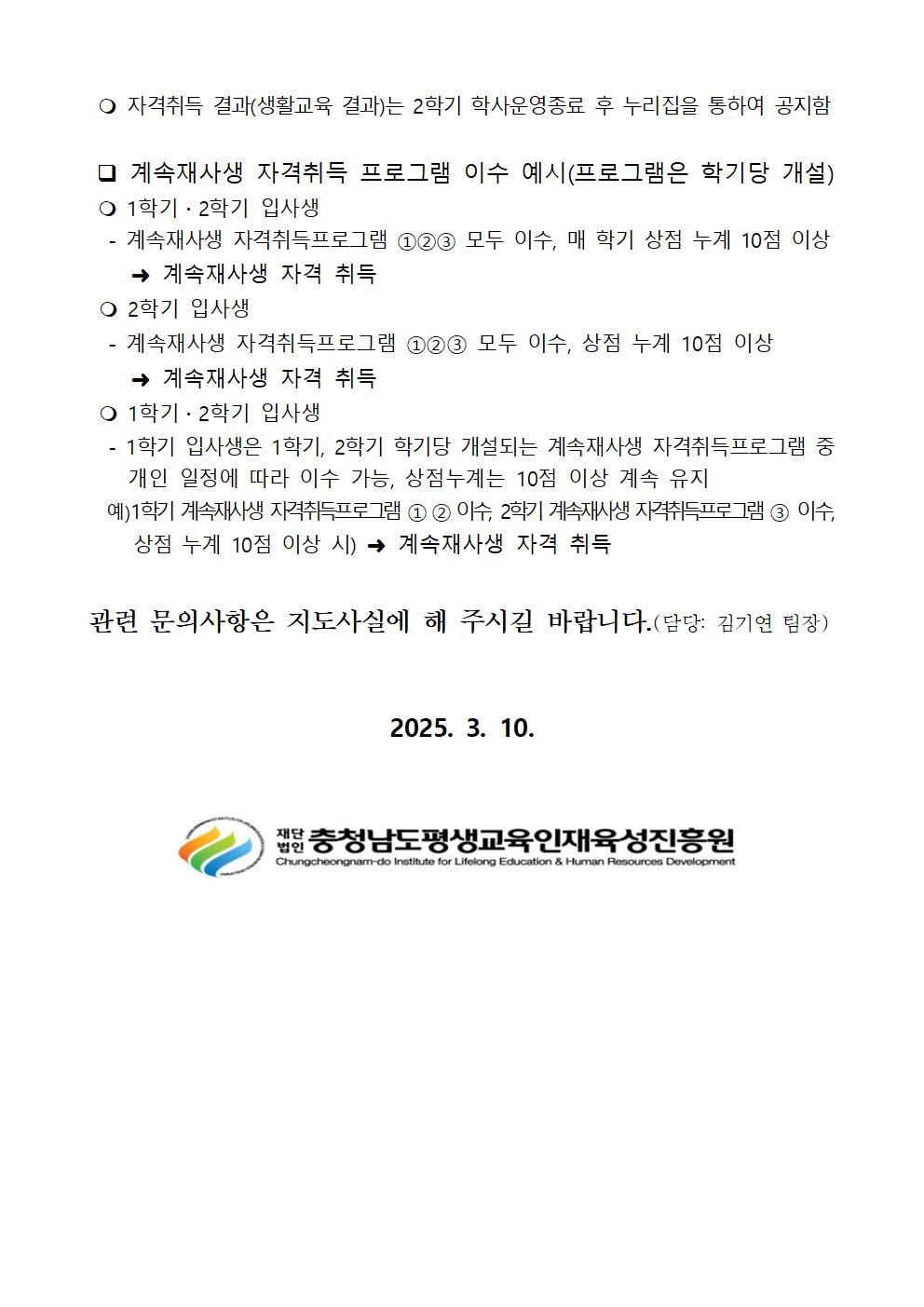 ❍ 자격취득 결과(생활교육 결과)는 2학기 학사운영종료 후 누리집을 통하여 공지함

❑ 계속재사생 자격취득 프로그램 이수 예시(프로그램은 학기당 개설)
❍ 1학기 · 2학기 입사생
- 계속재사생 자격취득프로그램 ①②③ 모두 이수, 매 학기 상점 누계 10점 이상
➜ 계속재사생 자격 취득
❍ 2학기 입사생
- 계속재사생 자격취득프로그램 ①②③ 모두 이수, 상점 누계 10점 이상
➜ 계속재사생 자격 취득
❍ 1학기 · 2학기 입사생
- 1학기 입사생은 1학기, 2학기 학기당 개설되는 계속재사생 자격취득프로그램 중 개인 일정에 따라 이수 가능, 상점누계는 10점 이상 계속 유지
예)1학기 계속재사생 자격취득프로그램 ① ② 이수, 2학기 계속재사생 자격취득프로그램 ③ 이수, 상점 누계 10점 이상 시) ➜ 계속재사생 자격 취득

관련 문의사항은 지도사실에 해 주시길 바랍니다.(담당: 김기연 팀장)

2025. 3. 10.

재단법인 충청남도평생교육인재육성진흥원
Chungcheongnam-do Institute for Lifelong Education & Human Resources Development